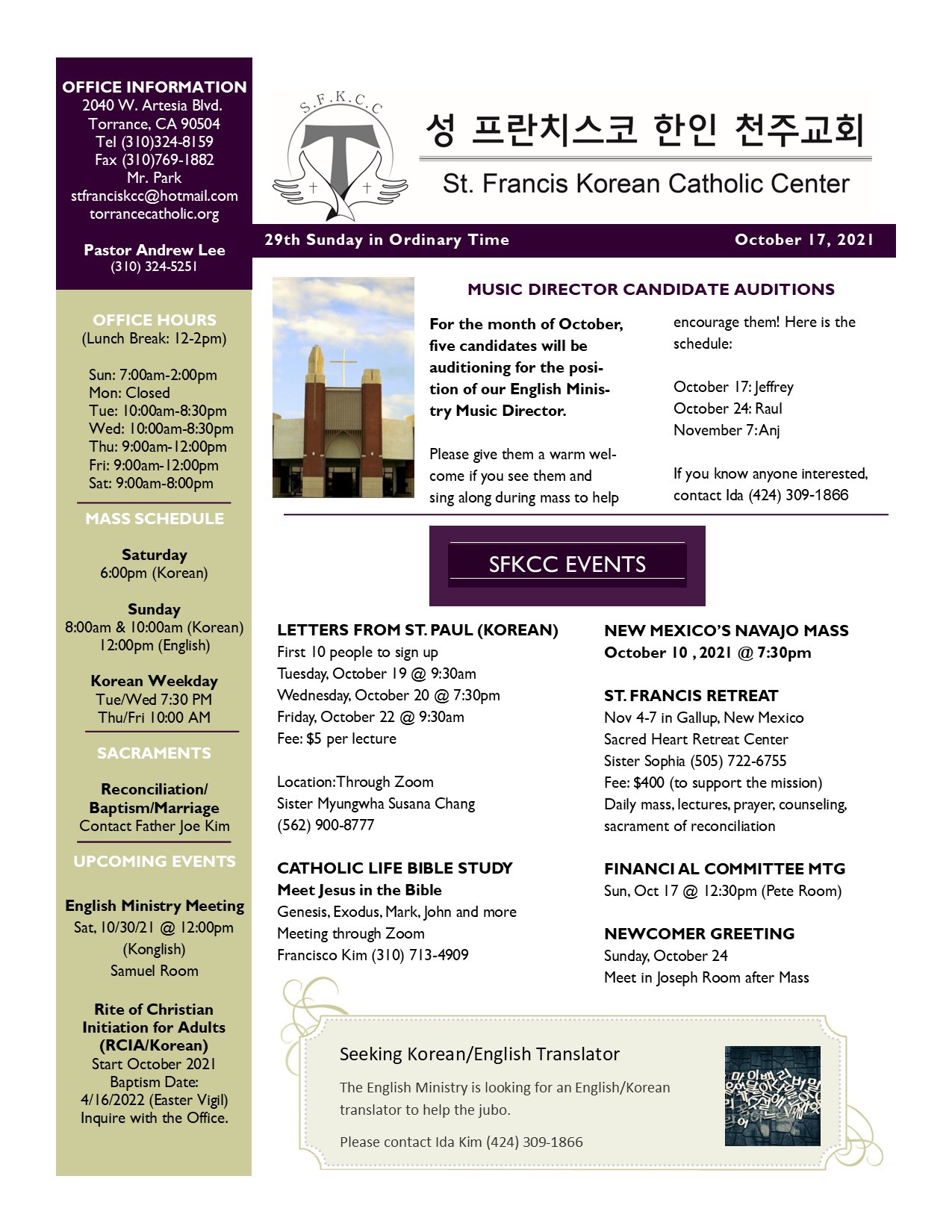 OFFICE INFORMATION
2040 W. Artesia Blvd.
Torrance, CA 90504
Tel (310)324-8159
Fax (310)769-1882
Mr. Park
stfranciskcc@hotmail.com
torrancecatholic.org

Pastor Andrew Lee
(310) 324-5251

OFFICE HOURS
(Lunch Break: 12-2pm)

Sun: 7:00am-2:00pm
Mon: Closed
Tue: 10:00am-8:30pm
Wed: 10:00am-8:30pm
Thu: 9:00am-12:00pm
Fri: 9:00am-12:00pm
Sat: 9:00am-8:00pm

MASS SCHEDULE

Saturday
6:00pm (Korean)

Sunday
8:00am & 10:00am (Korean)
12:00pm (English)

Korean Weekday
Tue/Wed 7:30 PM
Thu/Fri 10:00 AM

SACRAMENTS

Reconciliation/
Baptism/Marriage
Contact Father Joe Kim

UPCOMING EVENTS

English Ministry Meeting
Sat, 10/30/21 @ 12:00pm
(Konglish)
Samuel Room

Rite of Christian Initiation for Adults (RCIA/Korean)
Start October 2021
Baptism Date:
4/16/2022 (Easter Vigil)
Inquire with the Office.

S.F.K.C.C

성 프란치스코 한인 천주교회
St. Francis Korean Catholic Center

29th Sunday in Ordinary Time
October 17, 2021

MUSIC DIRECTOR CANDIDATE AUDITIONS

For the month of October, five candidates will be auditioning for the position of our English Ministry Music Director.

Please give them a warm welcome if you see them and sing along during mass to help encourage them! Here is the schedule:

October 17: Jeffrey
October 24: Raul
November 7: Anj

If you know anyone interested, contact Ida (424) 309-1866

SFKCC EVENTS

LETTERS FROM ST. PAUL (KOREAN)
First 10 people to sign up
Tuesday, October 19 @ 9:30am
Wednesday, October 20 @ 7:30pm
Friday, October 22 @ 9:30am
Fee: $5 per lecture

Location: Through Zoom
Sister Myungwha Susana Chang
(562) 900-8777

CATHOLIC LIFE BIBLE STUDY
Meet Jesus in the Bible
Genesis, Exodus, Mark, John and more
Meeting through Zoom
Francisco Kim (310) 713-4909

NEW MEXICO'S NAVAJO MASS
October 10 , 2021 @ 7:30pm

ST. FRANCIS RETREAT
Nov 4-7 in Gallup, New Mexico
Sacred Heart Retreat Center
Sister Sophia (505) 722-6755
Fee: $400 (to support the mission)
Daily mass, lectures, prayer, counseling, sacrament of reconciliation

FINANCI AL COMMITTEE MTG
Sun, Oct 17 @ 12:30pm (Pete Room)

NEWCOMER GREETING
Sunday, October 24
Meet in Joseph Room after Mass

Seeking Korean/English Translator
The English Ministry is looking for an English/Korean translator to help the jubo.
Please contact Ida Kim (424) 309-1866